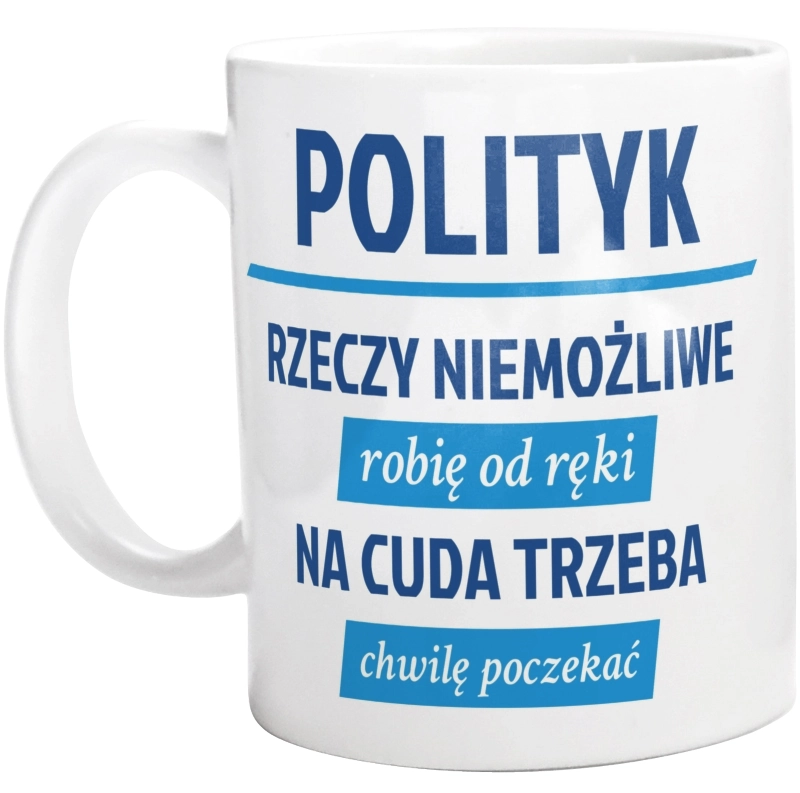 POLITYK

RZECZY NIEMOŻLIWE

robię od ręki

NA CUDA TRZEBA

chwilę poczekać